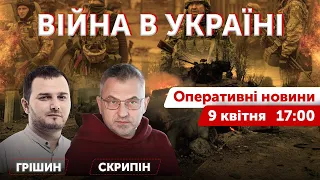 ВІЙНА В УКРАЇНІ

Оперативні новини

9 квітня 17:00

ГРІШИН

СКРИПІН